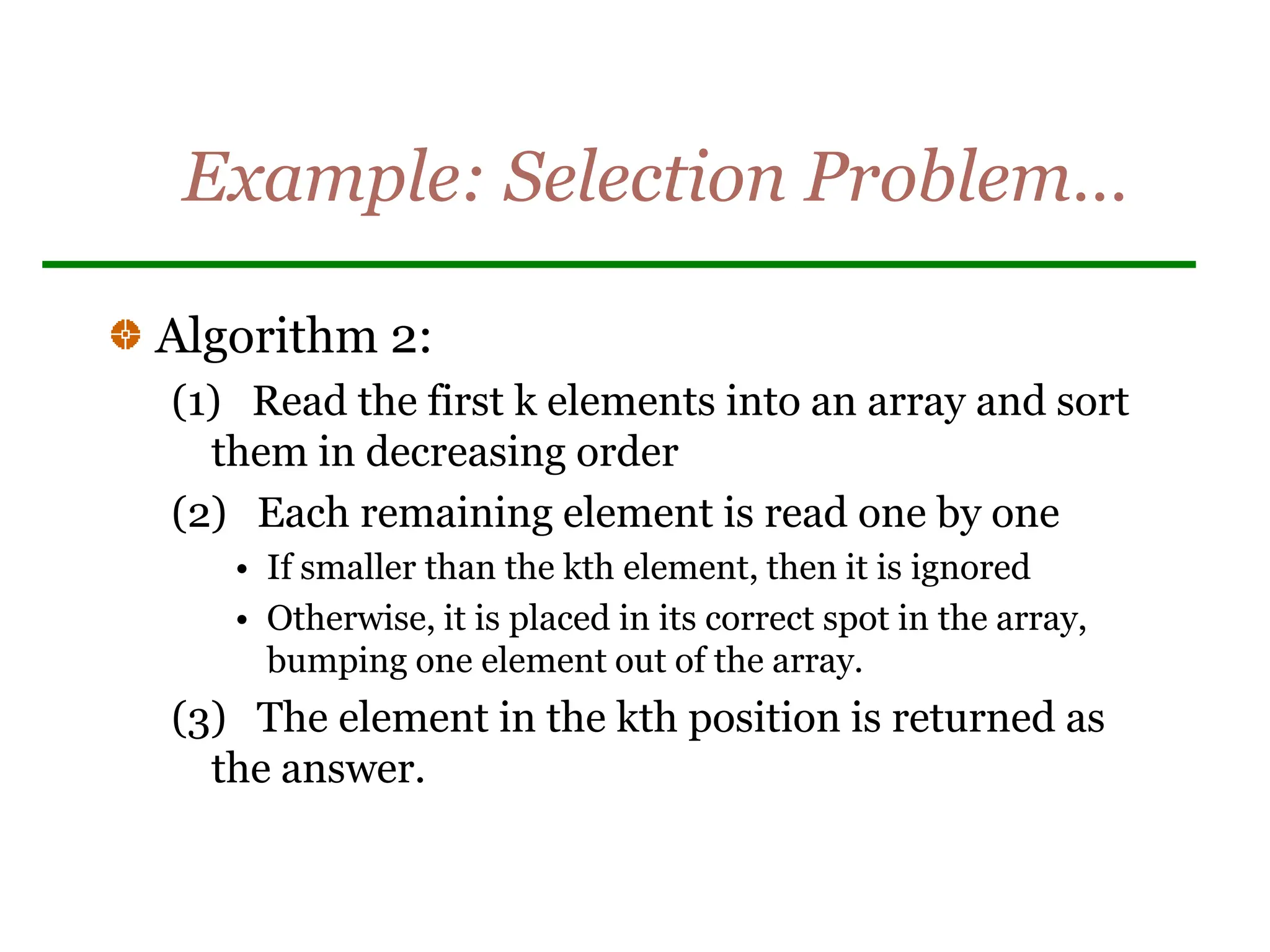 Example: Selection Problem…

Algorithm 2:

(1) Read the first k elements into an array and sort them in decreasing order

(2) Each remaining element is read one by one

• If smaller than the kth element, then it is ignored

• Otherwise, it is placed in its correct spot in the array, bumping one element out of the array.

(3) The element in the kth position is returned as the answer.